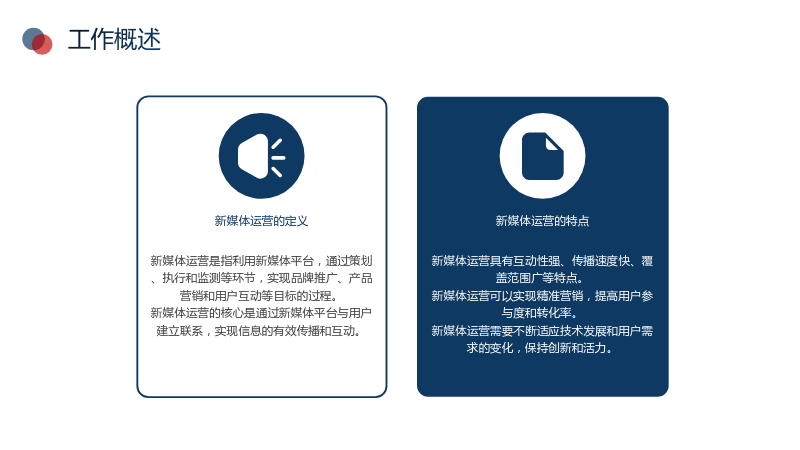 工作概述

新媒体运营的定义

新媒体运营是指利用新媒体平台，通过策划、执行和监测等环节，实现品牌推广、产品营销和用户互动等目标的过程。

新媒体运营的核心是通过新媒体平台与用户建立联系，实现信息的有效传播和互动。

新媒体运营的特点

新媒体运营具有互动性强、传播速度快、覆盖范围广等特点。

新媒体运营可以实现精准营销，提高用户参与度和转化率。

新媒体运营需要不断适应技术发展和用户需求的变化，保持创新和活力。